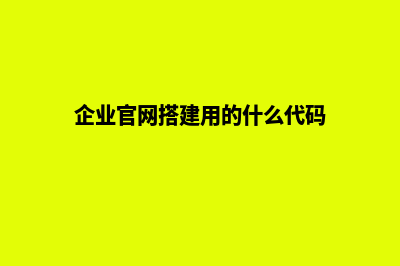 企业官网搭建用的什么代码